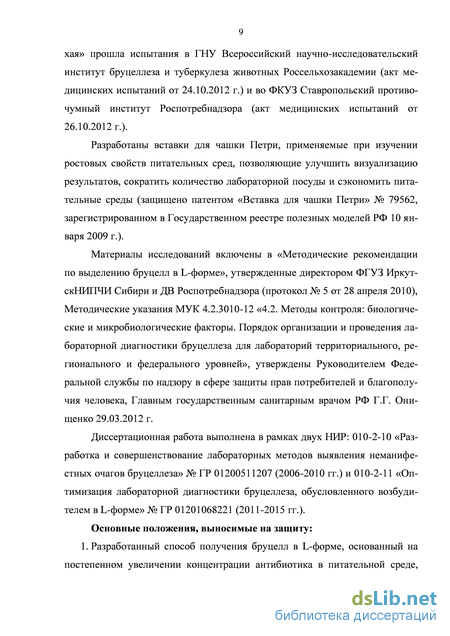 9

хая» прошла испытания в ГНУ Всероссийский научно-исследовательский институт бруцеллеза и туберкулеза животных Россельхозакадемии (акт медицинских испытаний от 24.10.2012 г.) и во ФКУЗ Ставропольский противочумный институт Роспотребнадзора (акт медицинских испытаний от 26.10.2012 г.).

Разработаны вставки для чашки Петри, применяемые при изучении ростовых свойств питательных сред, позволяющие улучшить визуализацию результатов, сократить количество лабораторной посуды и сэкономить питательные среды (защищено патентом «Вставка для чашки Петри» № 79562, зарегистрированном в Государственном реестре полезных моделей РФ 10 января 2009 г.).

Материалы исследований включены в «Методические рекомендации по выделению бруцелл в L-форме», утвержденные директором ФГУЗ ИркутскНИПЧИ Сибири и ДВ Роспотребнадзора (протокол № 5 от 28 апреля 2010), Методические указания МУК 4.2.3010-12 «4.2. Методы контроля: биологические и микробиологические факторы. Порядок организации и проведения лабораторной диагностики бруцеллеза для лабораторий территориального, регионального и федерального уровней», утверждены Руководителем Федеральной службы по надзору в сфере защиты прав потребителей и благополучия человека, Главным государственным санитарным врачом РФ Г.Г. Онищенко 29.03.2012 г.

Диссертационная работа выполнена в рамках двух НИР: 010-2-10 «Разработка и совершенствование лабораторных методов выявления неманифестных очагов бруцеллеза» № ГР 01200511207 (2006-2010 гг.) и 010-2-11 «Оптимизация лабораторной диагностики бруцеллеза, обусловленного возбудителем в L-форме» № ГР 01201068221 (2011-2015 гг.).

Основные положения, выносимые на защиту:

1. Разработанный способ получения бруцелл в L-форме, основанный на постепенном увеличении концентрации антибиотика в питательной среде,

dsLib.net
библиотека диссертаций